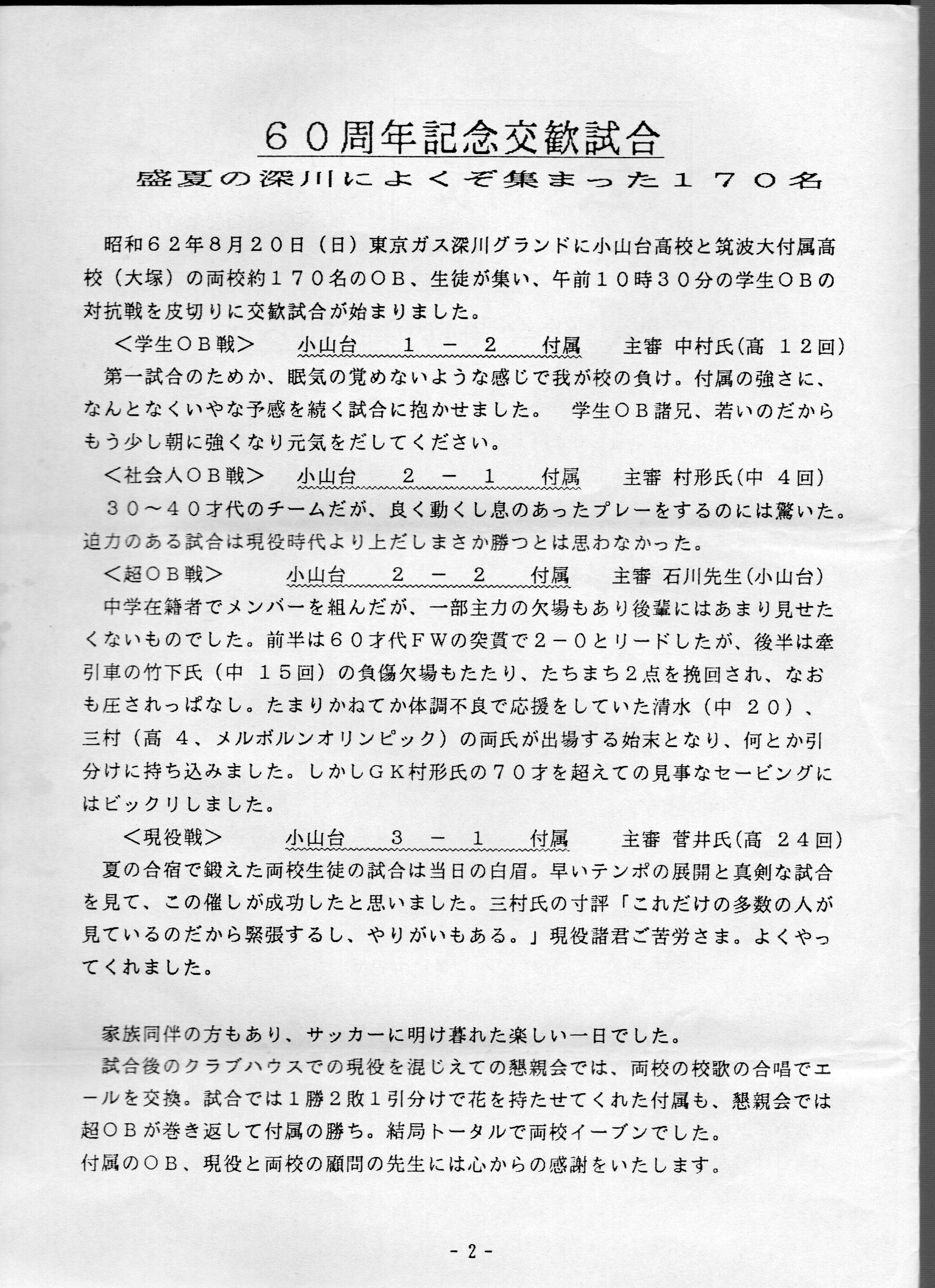 ６０周年記念交歓試合

盛夏の深川によくぞ集まった１７０名

昭和６２年８月２０日（日）東京ガス深川グランドに小山台高校と筑波大付属高校（大塚）の両校約１７０名のＯＢ、生徒が集い、午前１０時３０分の学生ＯＢの対抗戦を皮切りに交歓試合が始まりました。

＜学生ＯＢ戦＞　小山台　１ － ２　付属　主審 中村氏(高 １２回)

第一試合のためか、眠気の覚めないような感じで我が校の負け。付属の強さに、なんとなくいやな予感を続く試合に抱かせました。　学生ＯＢ諸兄、若いのだからもう少し朝に強くなり元気をだしてください。

＜社会人ＯＢ戦＞　小山台　２ － １　付属　主審 村形氏(中 ４回)

３０～４０才代のチームだが、良く動くし息のあったプレーをするのには驚いた。迫力のある試合は現役時代より上だしまさか勝つとは思わなかった。

＜超ＯＢ戦＞　小山台　２ － ２　付属　主審 石川先生(小山台)

中学在籍者でメンバーを組んだが、一部主力の欠場もあり後輩にはあまり見せたくないものでした。前半は６０才代ＦＷの突貫で２－０とリードしたが、後半は牽引車の竹下氏（中 １５回）の負傷欠場もたたり、たちまち２点を挽回され、なおも圧されっぱなし。たまりかねてか体調不良で応援をしていた清水（中 ２０）、三村（高 ４、メルボルンオリンピック）の両氏が出場する始末となり、何とか引分けに持ち込みました。しかしＧＫ村形氏の７０才を超えての見事なセービングにはビックリしました。

＜現役戦＞　小山台　３ － １　付属　主審 菅井氏(高 ２４回)

夏の合宿で鍛えた両校生徒の試合は当日の白眉。早いテンポの展開と真剣な試合を見て、この催しが成功したと思いました。三村氏の寸評「これだけの多数の人が見ているのだから緊張するし、やりがいもある。」現役諸君ご苦労さま。よくやってくれました。

家族同伴の方もあり、サッカーに明け暮れた楽しい一日でした。

試合後のクラブハウスでの現役を混じえての懇親会では、両校の校歌の合唱でエールを交換。試合では１勝２敗１引分けで花を持たせてくれた付属も、懇親会では超ＯＢが巻き返して付属の勝ち。結局トータルで両校イーブンでした。
付属のＯＢ、現役と両校の顧問の先生には心からの感謝をいたします。

- 2 -